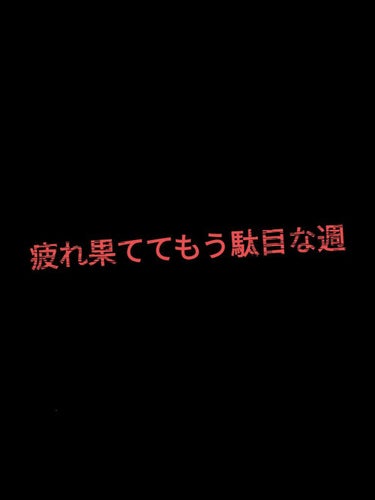 疲れ果ててもう駄目な週